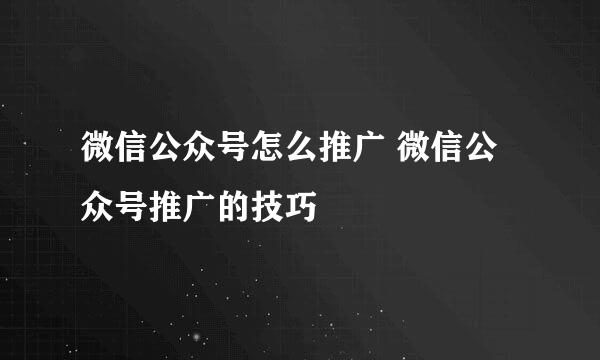 微信公众号怎么推广 微信公众号推广的技巧